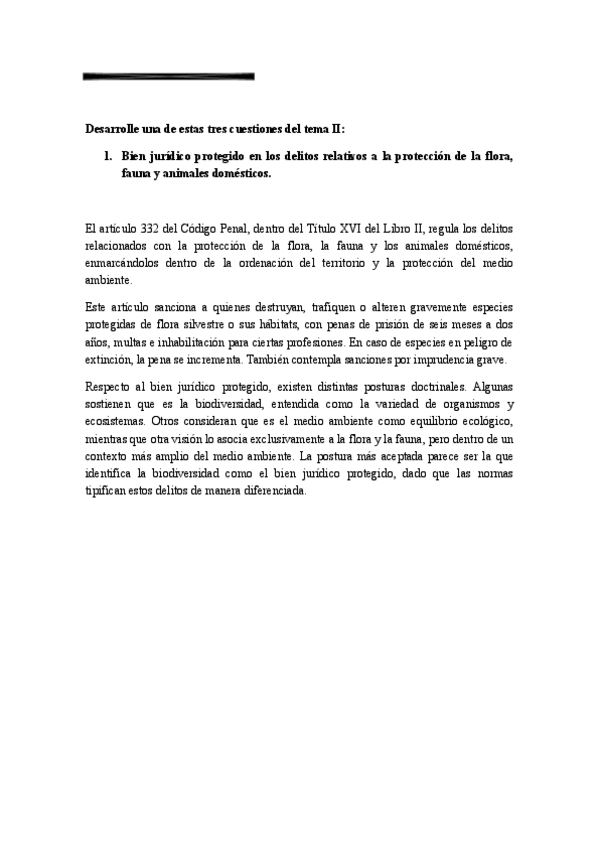 Desarrolle una de estas tres cuestiones del tema II:

1. Bien jurídico protegido en los delitos relativos a la protección de la flora, fauna y animales domésticos.

El artículo 332 del Código Penal, dentro del Título XVI del Libro II, regula los delitos relacionados con la protección de la flora, la fauna y los animales domésticos, enmarcándolos dentro de la ordenación del territorio y la protección del medio ambiente.

Este artículo sanciona a quienes destruyan, trafiquen o alteren gravemente especies protegidas de flora silvestre o sus hábitats, con penas de prisión de seis meses a dos años, multas e inhabilitación para ciertas profesiones. En caso de especies en peligro de extinción, la pena se incrementa. También contempla sanciones por imprudencia grave.

Respecto al bien jurídico protegido, existen distintas posturas doctrinales. Algunas sostienen que es la biodiversidad, entendida como la variedad de organismos y ecosistemas. Otros consideran que es el medio ambiente como equilibrio ecológico, mientras que otra visión lo asocia exclusivamente a la flora y la fauna, pero dentro de un contexto más amplio del medio ambiente. La postura más aceptada parece ser la que identifica la biodiversidad como el bien jurídico protegido, dado que las normas tipifican estos delitos de manera diferenciada.